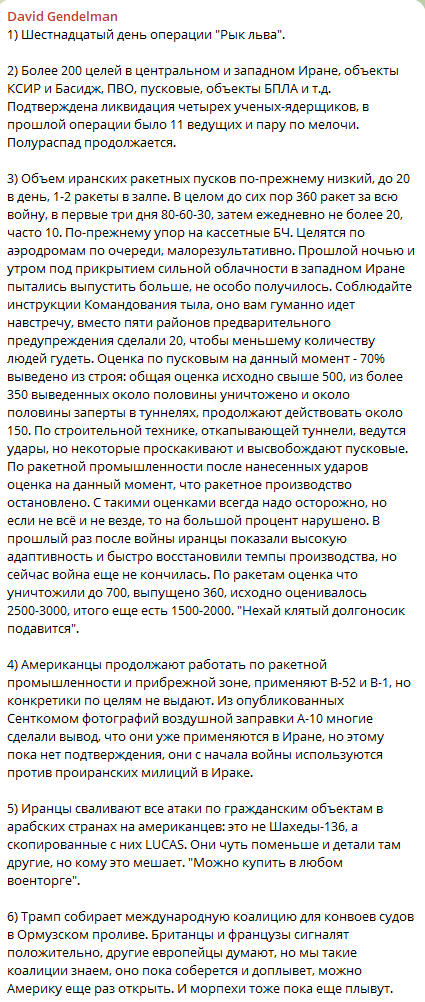 David Gendelman
1) Шестнадцатый день операции "Рык льва".

2) Более 200 целей в центральном и западном Иране, объекты КСИР и Басидж, ПВО, пусковые, объекты БПЛА и т.д. Подтверждена ликвидация четырех ученых-ядерщиков, в прошлой операции было 11 ведущих и пару по мелочи. Полураспад продолжается.

3) Объем иранских ракетных пусков по-прежнему низкий, до 20 в день, 1-2 ракеты в залпе. В целом до сих пор 360 ракет за всю войну, в первые три дня 80-60-30, затем ежедневно не более 20, часто 10. По-прежнему упор на кассетные БЧ. Целятся по аэродромам по очереди, малорезультативно. Прошлой ночью и утром под прикрытием сильной облачности в западном Иране пытались выпустить больше, не особо получилось. Соблюдайте инструкции Командования тыла, оно вам гуманно идет навстречу, вместо пяти районов предварительного предупреждения сделали 20, чтобы меньшему количеству людей гудеть. Оценка по пусковым на данный момент - 70% выведено из строя: общая оценка исходно свыше 500, из более 350 выведенных около половины уничтожено и около половины заперты в туннелях, продолжают действовать около 150. По строительной технике, откапывающей туннели, ведутся удары, но некоторые проскакивают и высвобождают пусковые. По ракетной промышленности после нанесенных ударов оценка на данный момент, что ракетное производство остановлено. С такими оценками всегда надо осторожно, но если не всё и не везде, то на большой процент нарушено. В прошлый раз после войны иранцы показали высокую адаптивность и быстро восстановили темпы производства, но сейчас война еще не кончилась. По ракетам оценка что уничтожили до 700, выпущено 360, исходно оценивалось 2500-3000, итого еще есть 1500-2000. "Нехай клятый долгоносик подавится".

4) Американцы продолжают работать по ракетной промышленности и прибрежной зоне, применяют B-52 и B-1, но конкретики по целям не выдают. Из опубликованных Сенткомом фотографий воздушной заправки A-10 многие сделали вывод, что они уже применяются в Иране, но этому пока нет подтверждения, они с начала войны используются против проиранских милиций в Ираке.

5) Иранцы сваливают все атаки по гражданским объектам в арабских странах на американцев: это не Шахеды-136, а скопированные с них LUCAS. Они чуть поменьше и детали там другие, но кому это мешает. "Можно купить в любом военторге".

6) Трамп собирает международную коалицию для конвоев судов в Ормузском проливе. Британцы и французы сигналят положительно, другие европейцы думают, но мы такие коалиции знаем, оно пока соберется и доплывет, можно Америку еще раз открыть. И морпехи тоже пока еще плывут.